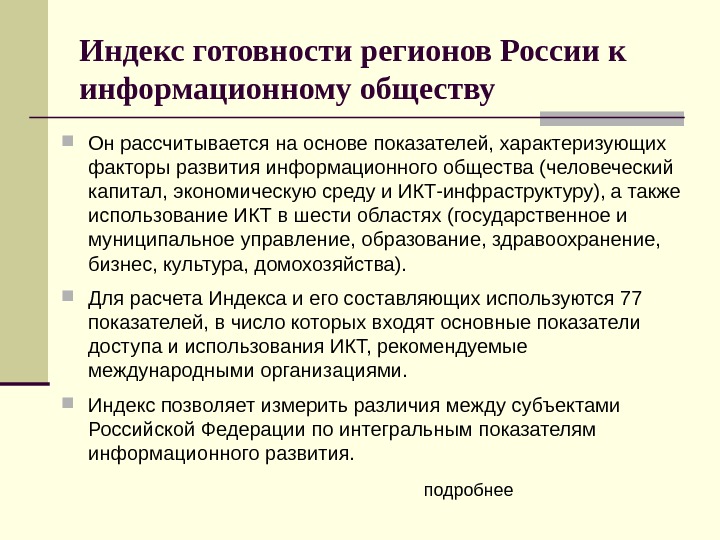 Индекс готовности регионов России к информационному обществу

Он рассчитывается на основе показателей, характеризующих факторы развития информационного общества (человеческий капитал, экономическую среду и ИКТ-инфраструктуру), а также использование ИКТ в шести областях (государственное и муниципальное управление, образование, здравоохранение, бизнес, культура, домохозяйства).

Для расчета Индекса и его составляющих используются 77 показателей, в число которых входят основные показатели доступа и использования ИКТ, рекомендуемые международными организациями.

Индекс позволяет измерить различия между субъектами Российской Федерации по интегральным показателям информационного развития.

подробнее